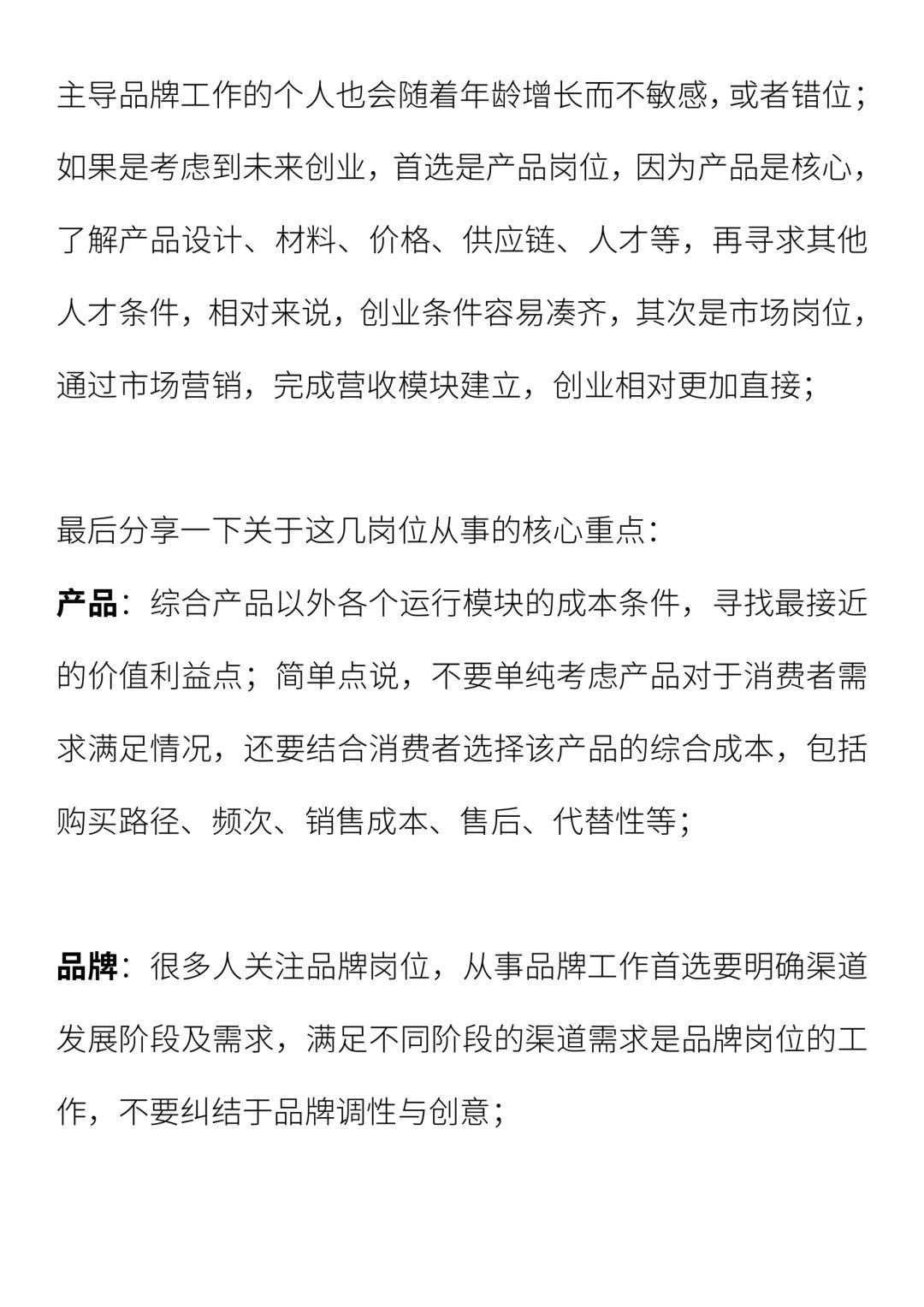 主导品牌工作的个人也会随着年龄增长而不敏感，或者错位；如果是考虑到未来创业，首选是产品岗位，因为产品是核心，了解产品设计、材料、价格、供应链、人才等，再寻求其他人才条件，相对来说，创业条件容易凑齐，其次是市场岗位，通过市场营销，完成营收模块建立，创业相对更加直接；

最后分享一下关于这几岗位从事的核心重点：
产品：综合产品以外各个运行模块的成本条件，寻找最接近的价值利益点；简单点说，不要单纯考虑产品对于消费者需求满足情况，还要结合消费者选择该产品的综合成本，包括购买路径、频次、销售成本、售后、代替性等；

品牌：很多人关注品牌岗位，从事品牌工作首选要明确渠道发展阶段及需求，满足不同阶段的渠道需求是品牌岗位的工作，不要纠结于品牌调性与创意；